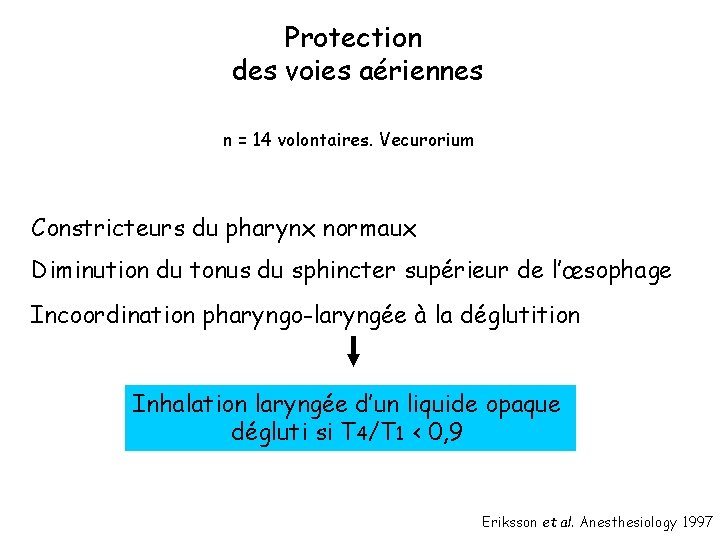 Protection
des voies aériennes

n = 14 volontaires. Vecurorium

Constricteurs du pharynx normaux

Diminution du tonus du sphincter supérieur de l'œsophage

Incoordination pharyngo-laryngée à la déglutition

Inhalation laryngée d'un liquide opaque dégluti si $T_4/T_1 < 0,9$

Eriksson et al. Anesthesiology 1997